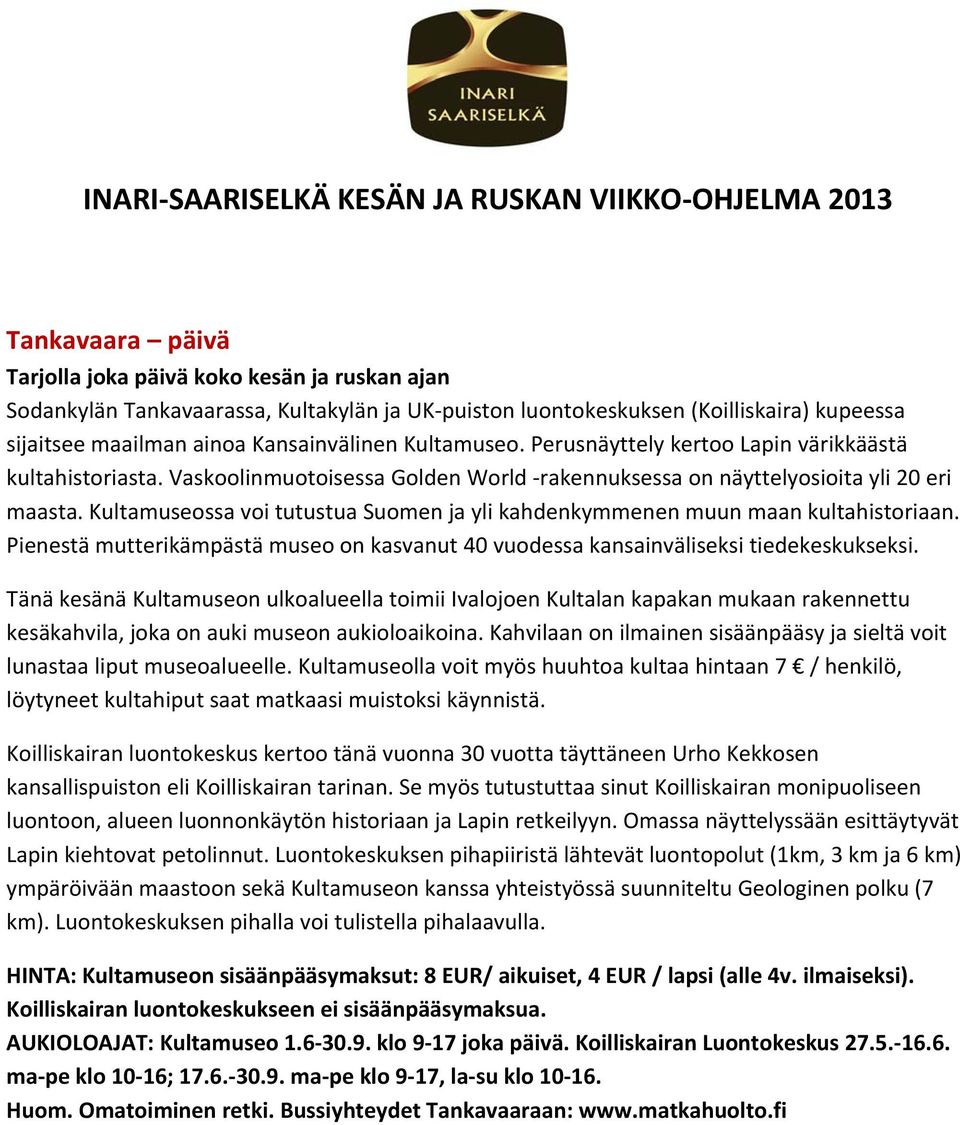 INARI SAARISELKÄ

INARI-SAARISELKÄ KESÄN JA RUSKAN VIIKKO-OHJELMA 2013

Tankavaara – päivä

Tarjolla joka päivä koko kesän ja ruskan ajan

Sodankylän Tankavaarassa, Kultakylän ja UK-puiston luontokeskuksen (Koilliskaira) kupeessa sijaitsee maailman ainoa Kansainvälinen Kultamuseo. Perusnäyttely kertoo Lapin värikkäästä kultahistoriasta. Vaskoolinmuotoisessa Golden World -rakennuksessa on näyttelyosioita yli 20 eri maasta. Kultamuseossa voi tutustua Suomen ja yli kahdenkymmenen muun maan kultahistoriaan. Pienestä mutterikämpästä museo on kasvanut 40 vuodessa kansainväliseksi tiedekeskukseksi.

Tänä kesänä Kultamuseon ulkoalueella toimii Ivalojoen Kultalan kapakan mukaan rakennettu kesäkahvila, joka on auki museon aukioloaikoina. Kahvilaan on ilmainen sisäänpääsy ja sieltä voit lunastaa liput museoalueelle. Kultamuseolla voit myös huuhtoa kultaa hintaan 7 € / henkilö, löytyneet kultahiput saat matkaasi muistoksi käynnistä.

Koilliskairan luontokeskus kertoo tänä vuonna 30 vuotta täyttäneen Urho Kekkosen kansallispuiston eli Koilliskairan tarinan. Se myös tutustuttaa sinut Koilliskairan monipuoliseen luontoon, alueen luonnonkäytön historiaan ja Lapin retkeilyyn. Omassa näyttelyssään esittäytyvät Lapin kiehtovat petolinnut. Luontokeskuksen pihapiiristä lähtevät luontopolut (1km, 3 km ja 6 km) ympäröivään maastoon sekä Kultamuseon kanssa yhteistyössä suunniteltu Geologinen polku (7 km). Luontokeskuksen pihalla voi tulistella pihalaavulla.

HINTA: Kultamuseon sisäänpääsymaksut: 8 EUR/ aikuiset, 4 EUR / lapsi (alle 4v. ilmaiseksi). Koilliskairan luontokeskukseen ei sisäänpääsymaksua.
AUKIOLOAJAT: Kultamuseo 1.6-30.9. klo 9-17 joka päivä. Koilliskairan Luontokeskus 27.5.-16.6. ma-pe klo 10-16; 17.6.-30.9. ma-pe klo 9-17, la-su klo 10-16.
Huom. Omatoiminen retki. Bussiyhteydet Tankavaaraan: www.matkahuolto.fi